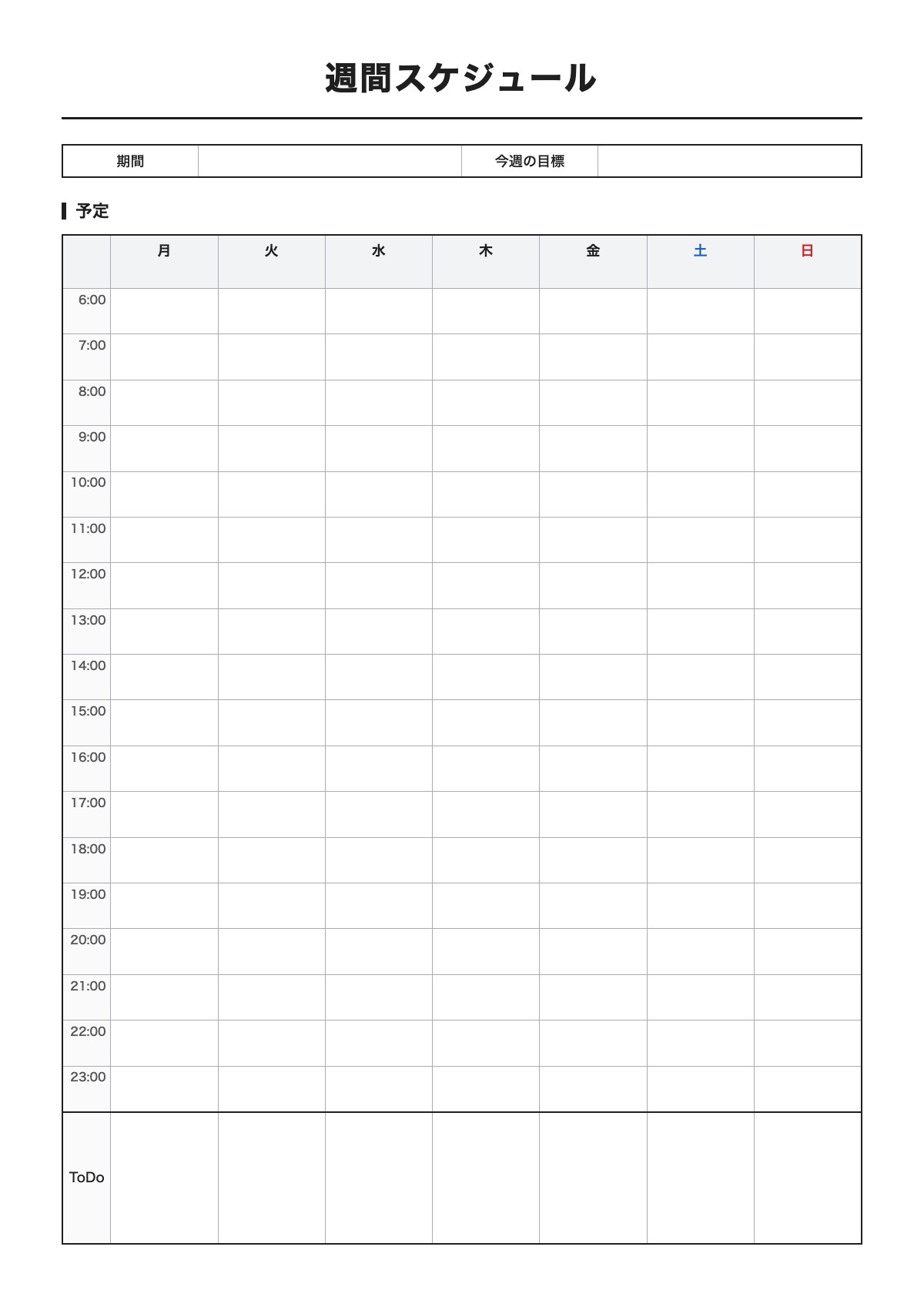 週間スケジュール

期間 今週の目標

予定

| | 月 | 火 | 水 | 木 | 金 | 土 | 日 |
|---|---|---|---|---|---|---|---|
| 6:00 | | | | | | | |
| 7:00 | | | | | | | |
| 8:00 | | | | | | | |
| 9:00 | | | | | | | |
| 10:00 | | | | | | | |
| 11:00 | | | | | | | |
| 12:00 | | | | | | | |
| 13:00 | | | | | | | |
| 14:00 | | | | | | | |
| 15:00 | | | | | | | |
| 16:00 | | | | | | | |
| 17:00 | | | | | | | |
| 18:00 | | | | | | | |
| 19:00 | | | | | | | |
| 20:00 | | | | | | | |
| 21:00 | | | | | | | |
| 22:00 | | | | | | | |
| 23:00 | | | | | | | |
| ToDo | | | | | | | |